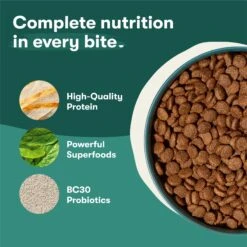 Complete nutrition in every bite.

High-Quality Protein

Powerful Superfoods

BC30 Probiotics